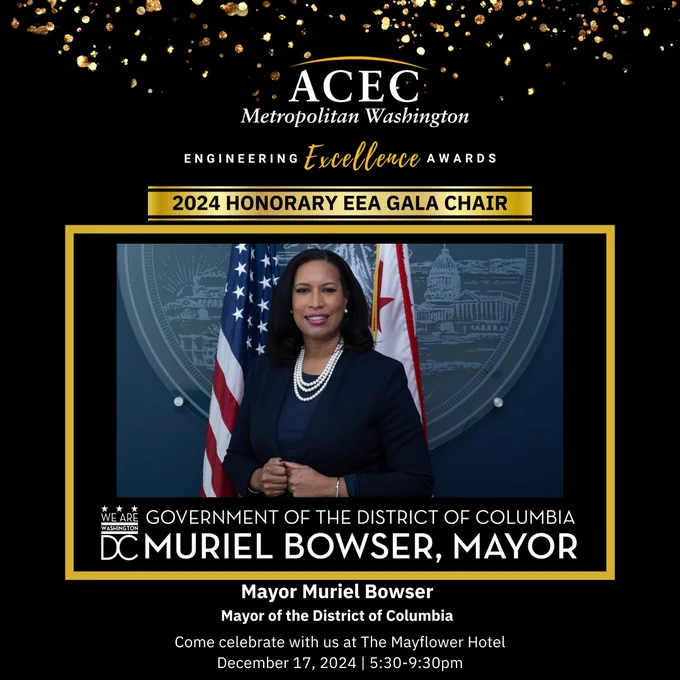 ACEC
Metropolitan Washington

ENGINEERING Excellence AWARDS

2024 HONORARY EEA GALA CHAIR

WE ARE WASHINGTON DC

GOVERNMENT OF THE DISTRICT OF COLUMBIA
MURIEL BOWSER, MAYOR

Mayor Muriel Bowser
Mayor of the District of Columbia

Come celebrate with us at The Mayflower Hotel
December 17, 2024 | 5:30-9:30pm